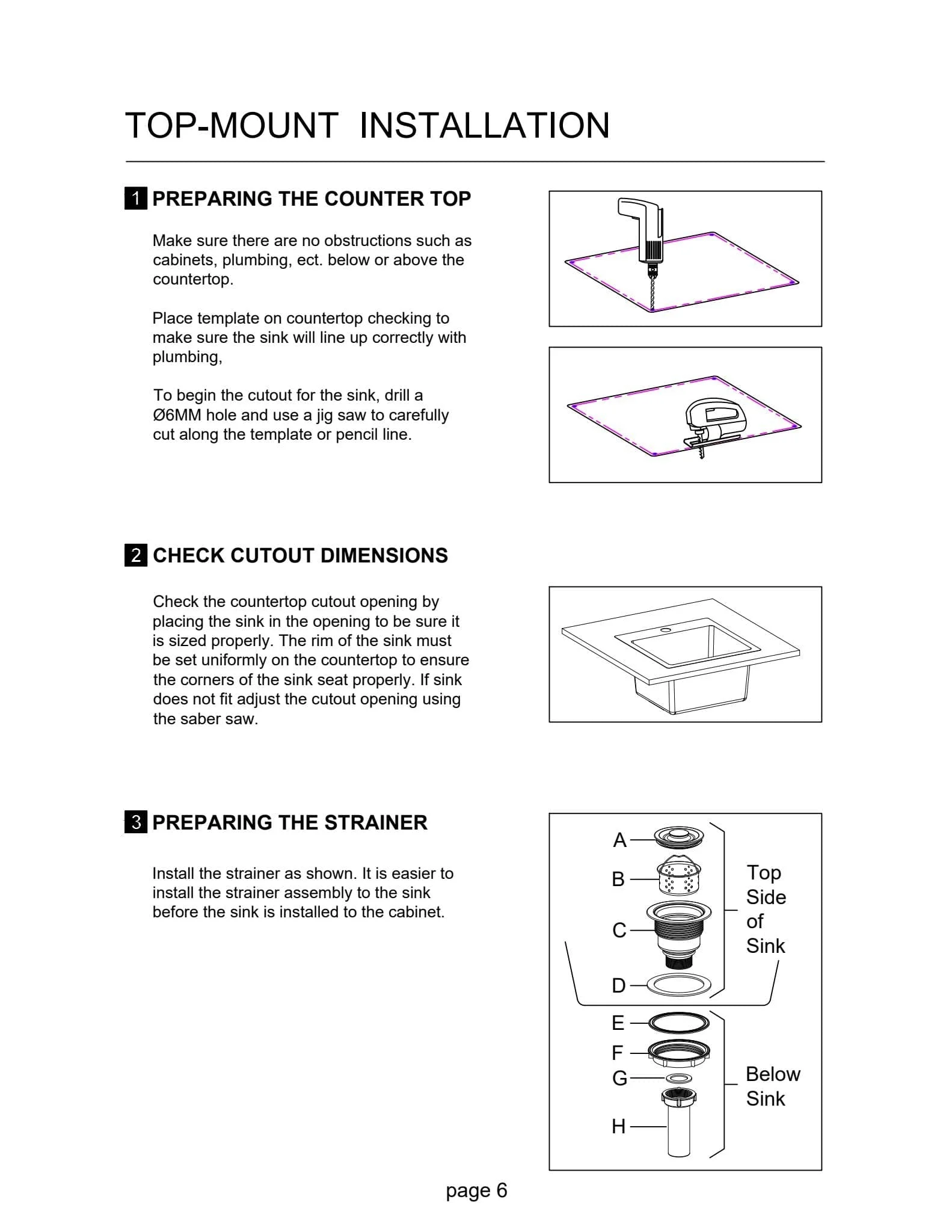 TOP-MOUNT INSTALLATION

1 PREPARING THE COUNTER TOP

Make sure there are no obstructions such as cabinets, plumbing, ect. below or above the countertop.

Place template on countertop checking to make sure the sink will line up correctly with plumbing,

To begin the cutout for the sink, drill a Ø6MM hole and use a jig saw to carefully cut along the template or pencil line.

2 CHECK CUTOUT DIMENSIONS

Check the countertop cutout opening by placing the sink in the opening to be sure it is sized properly. The rim of the sink must be set uniformly on the countertop to ensure the corners of the sink seat properly. If sink does not fit adjust the cutout opening using the saber saw.

3 PREPARING THE STRAINER

Install the strainer as shown. It is easier to install the strainer assembly to the sink before the sink is installed to the cabinet.

A
B
C
D
Top
Side
of
Sink

E
F
G
H
Below
Sink

page 6